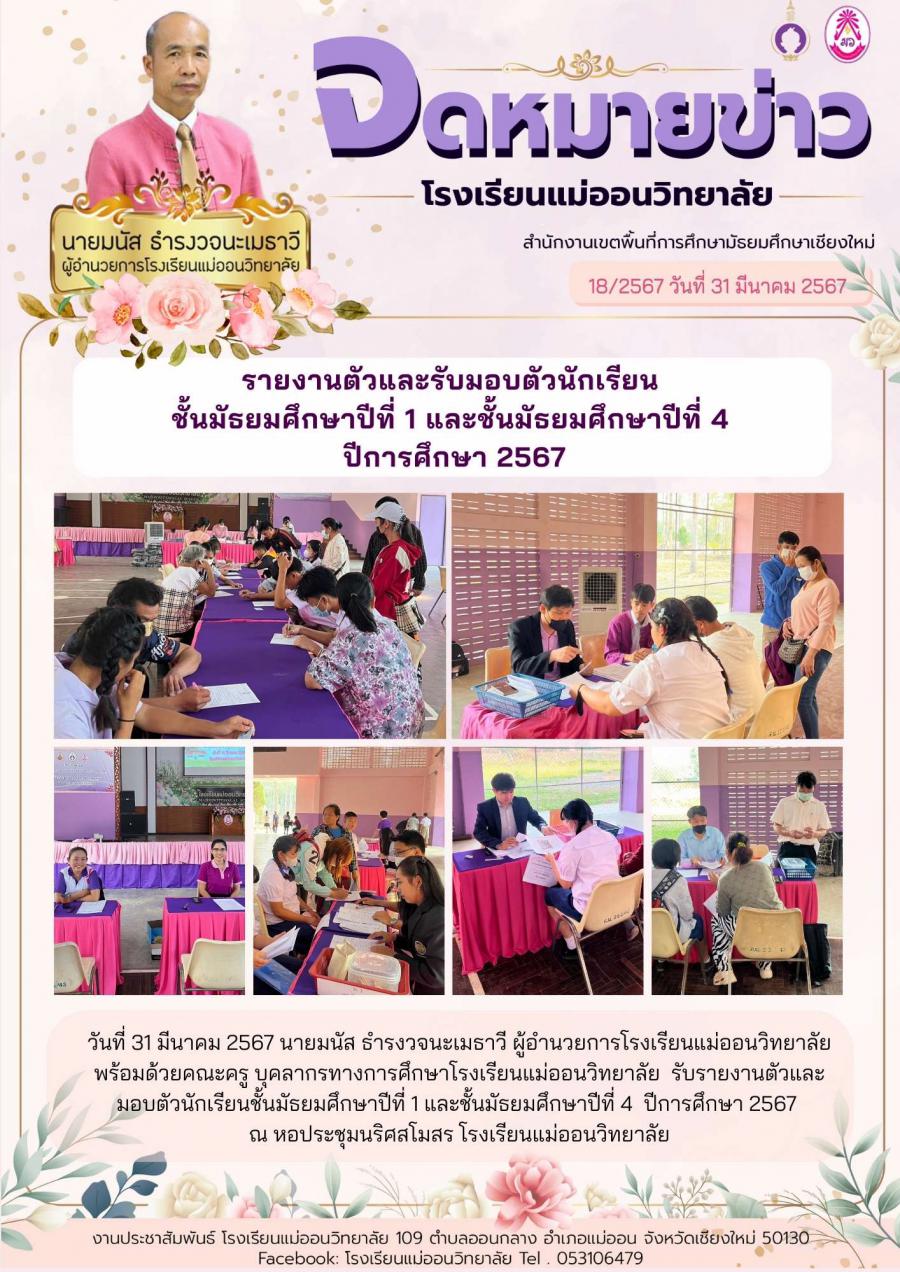 จดหมายข่าว

โรงเรียนแม่ออนวิทยาลัย

นายมนัส ธำรงวจนะเมธาวี
ผู้อำนวยการโรงเรียนแม่ออนวิทยาลัย

สำนักงานเขตพื้นที่การศึกษามัธยมศึกษาเชียงใหม่

18/2567 วันที่ 31 มีนาคม 2567

รายงานตัวและรับมอบตัวนักเรียน
ชั้นมัธยมศึกษาปีที่ 1 และชั้นมัธยมศึกษาปีที่ 4
ปีการศึกษา 2567

วันที่ 31 มีนาคม 2567 นายมนัส ธำรงวจนะเมธาวี ผู้อำนวยการโรงเรียนแม่ออนวิทยาลัย พร้อมด้วยคณะครู บุคลากรทางการศึกษาโรงเรียนแม่ออนวิทยาลัย รับรายงานตัวและมอบตัวนักเรียนชั้นมัธยมศึกษาปีที่ 1 และชั้นมัธยมศึกษาปีที่ 4 ปีการศึกษา 2567 ณ หอประชุมนริศสโมสร โรงเรียนแม่ออนวิทยาลัย

งานประชาสัมพันธ์ โรงเรียนแม่ออนวิทยาลัย 109 ตำบลออนกลาง อำเภอแม่ออน จังหวัดเชียงใหม่ 50130
Facebook: โรงเรียนแม่ออนวิทยาลัย Tel . 053106479